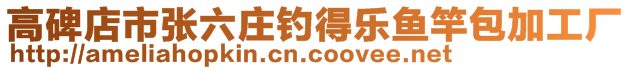 高碑店市张六庄钓得乐鱼竿包加工厂
http://ameliahopkin.cn.coovee.net